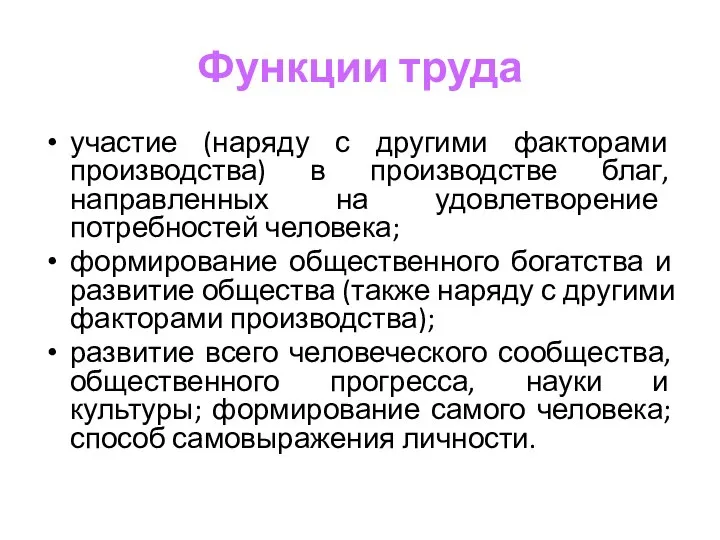 Функции труда

• участие (наряду с другими факторами производства) в производстве благ, направленных на удовлетворение потребностей человека;
• формирование общественного богатства и развитие общества (также наряду с другими факторами производства);
• развитие всего человеческого сообщества, общественного прогресса, науки и культуры; формирование самого человека; способ самовыражения личности.